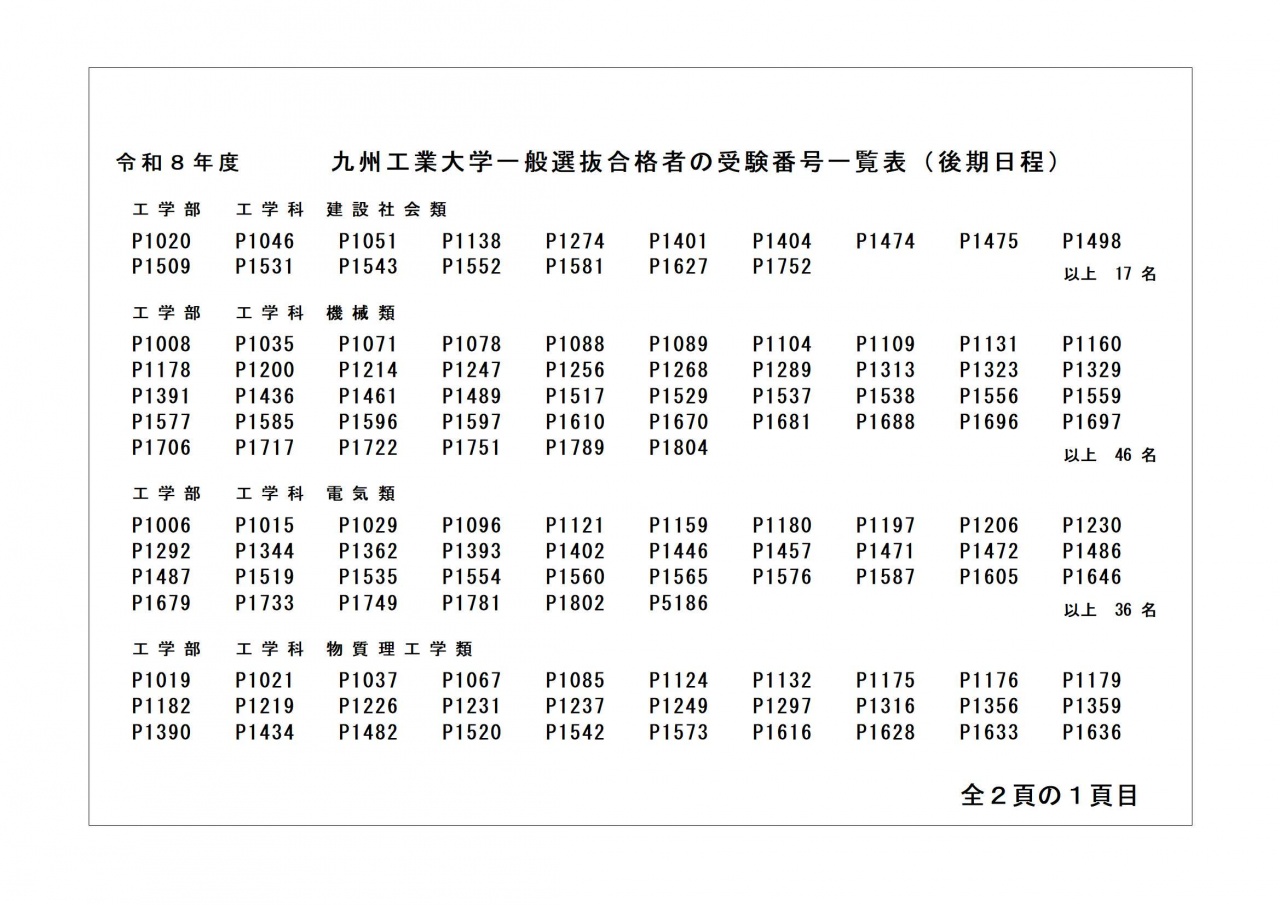 令和８年度　　九州工業大学一般選抜合格者の受験番号一覧表（後期日程）

工学部　工学科　建設社会類

P1020 P1046 P1051 P1138 P1274 P1401 P1404 P1474 P1475 P1498
P1509 P1531 P1543 P1552 P1581 P1627 P1752

以上　17 名

工学部　工学科　機械類

P1008 P1035 P1071 P1078 P1088 P1089 P1104 P1109 P1131 P1160
P1178 P1200 P1214 P1247 P1256 P1268 P1289 P1313 P1323 P1329
P1391 P1436 P1461 P1489 P1517 P1529 P1537 P1538 P1556 P1559
P1577 P1585 P1596 P1597 P1610 P1670 P1681 P1688 P1696 P1697
P1706 P1717 P1722 P1751 P1789 P1804

以上　46 名

工学部　工学科　電気類

P1006 P1015 P1029 P1096 P1121 P1159 P1180 P1197 P1206 P1230
P1292 P1344 P1362 P1393 P1402 P1446 P1457 P1471 P1472 P1486
P1487 P1519 P1535 P1554 P1560 P1565 P1576 P1587 P1605 P1646
P1679 P1733 P1749 P1781 P1802 P5186

以上　36 名

工学部　工学科　物質理工学類

P1019 P1021 P1037 P1067 P1085 P1124 P1132 P1175 P1176 P1179
P1182 P1219 P1226 P1231 P1237 P1249 P1297 P1316 P1356 P1359
P1390 P1434 P1482 P1520 P1542 P1573 P1616 P1628 P1633 P1636

全２頁の１頁目